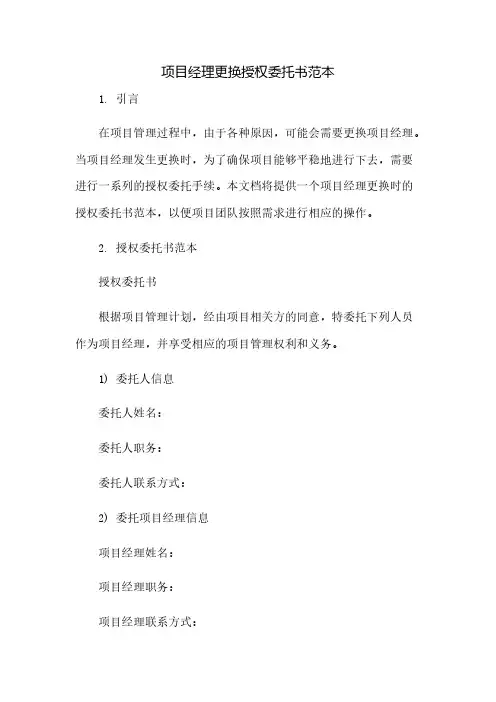 项目经理更换授权委托书范本

1. 引言

在项目管理过程中，由于各种原因，可能会需要更换项目经理。当项目经理发生更换时，为了确保项目能够平稳地进行下去，需要进行一系列的授权委托手续。本文档将提供一个项目经理更换时的授权委托书范本，以便项目团队按照需求进行相应的操作。

2. 授权委托书范本

授权委托书

根据项目管理计划，经由项目相关方的同意，特委托下列人员作为项目经理，并享受相应的项目管理权利和义务。

1) 委托人信息

委托人姓名：

委托人职务：

委托人联系方式：

2) 委托项目经理信息

项目经理姓名：

项目经理职务：

项目经理联系方式：